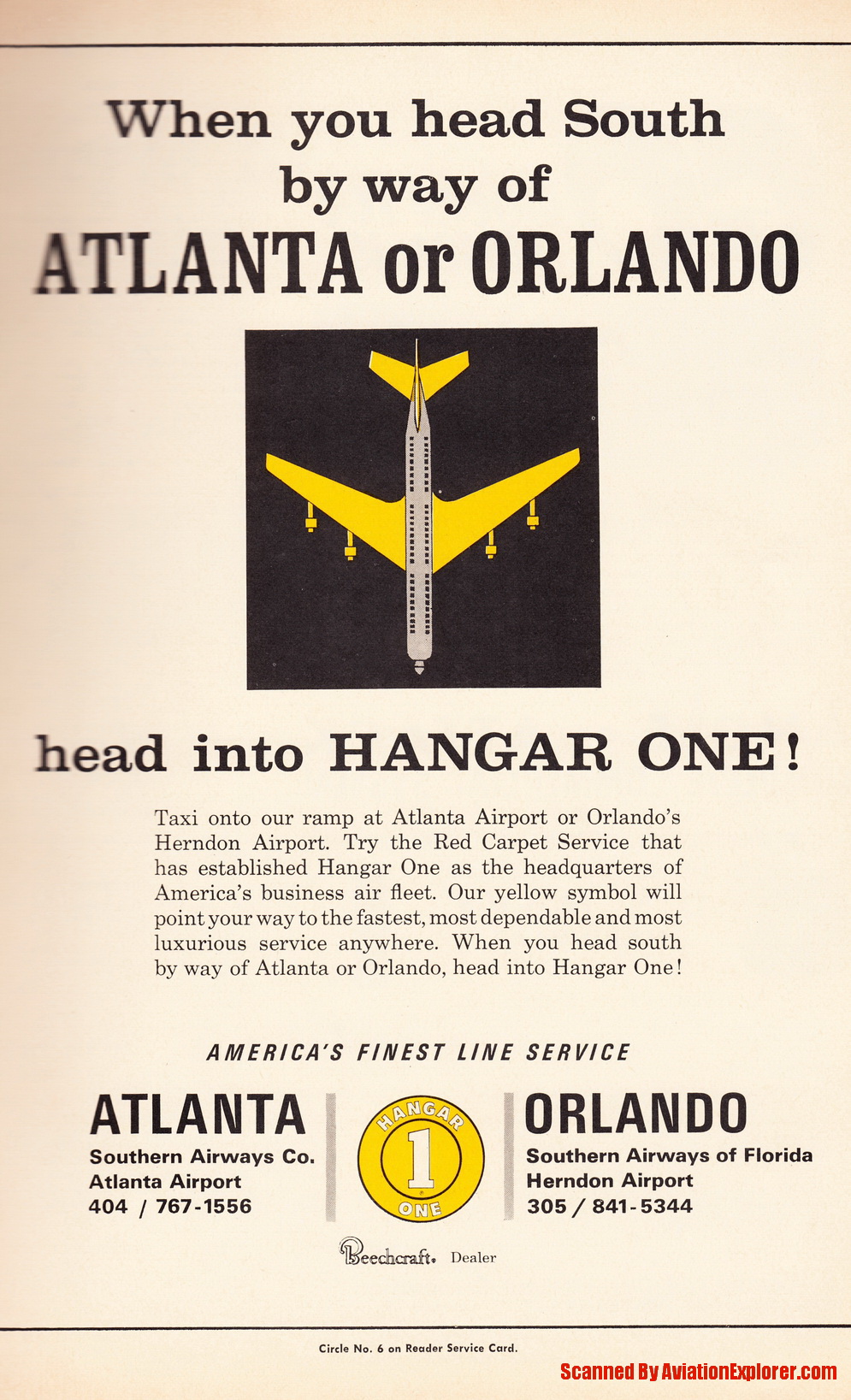 When you head South by way of

ATLANTA or ORLANDO

head into HANGAR ONE!

Taxi onto our ramp at Atlanta Airport or Orlando's Herndon Airport. Try the Red Carpet Service that has established Hangar One as the headquarters of America's business air fleet. Our yellow symbol will point your way to the fastest, most dependable and most luxurious service anywhere. When you head south by way of Atlanta or Orlando, head into Hangar One!

AMERICA'S FINEST LINE SERVICE

ATLANTA
Southern Airways Co.
Atlanta Airport
404 / 767-1556

HANGAR
1
ONE

ORLANDO
Southern Airways of Florida
Herndon Airport
305 / 841-5344

Beechcraft. Dealer

Circle No. 6 on Reader Service Card.

Scanned By AviationExplorer.com